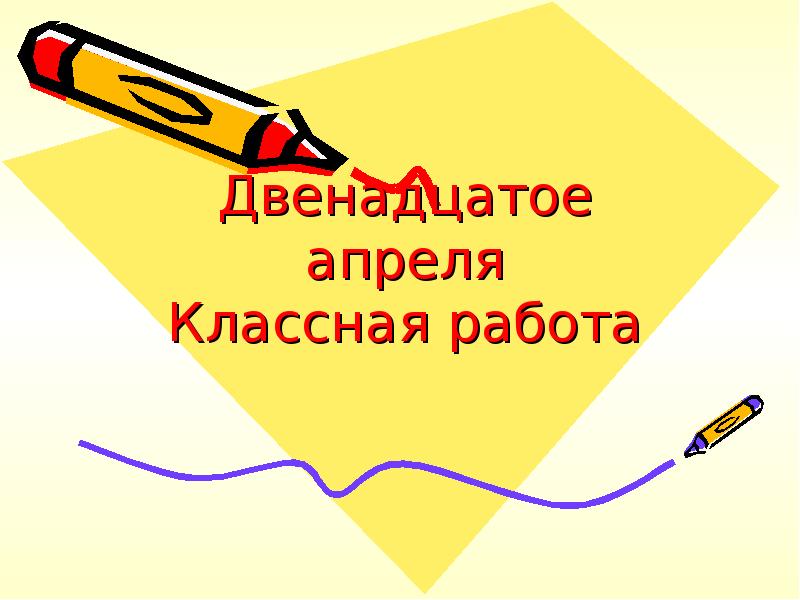 Двенадцатое апреля
Классная работа